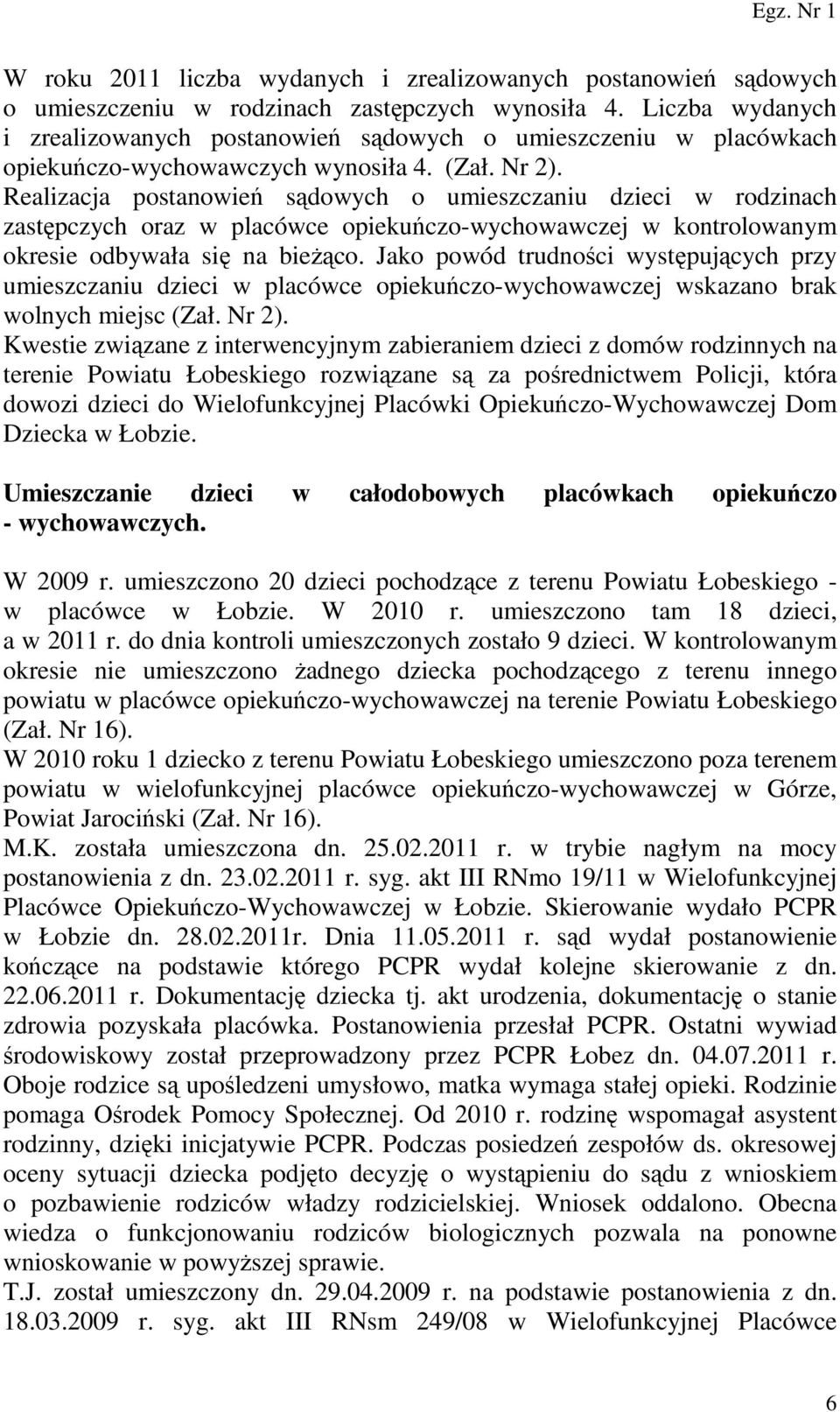 Egz. Nr 1

W roku 2011 liczba wydanych i zrealizowanych postanowień sądowych o umieszczeniu w rodzinach zastępczych wynosiła 4. Liczba wydanych i zrealizowanych postanowień sądowych o umieszczeniu w placówkach opiekuńczo-wychowawczych wynosiła 4. (Zał. Nr 2).
Realizacja postanowień sądowych o umieszczaniu dzieci w rodzinach zastępczych oraz w placówce opiekuńczo-wychowawczej w kontrolowanym okresie odbywała się na bieżąco. Jako powód trudności występujących przy umieszczaniu dzieci w placówce opiekuńczo-wychowawczej wskazano brak wolnych miejsc (Zał. Nr 2).
Kwestie związane z interwencyjnym zabieraniem dzieci z domów rodzinnych na terenie Powiatu Łobeskiego rozwiązane są za pośrednictwem Policji, która dowozi dzieci do Wielofunkcyjnej Placówki Opiekuńczo-Wychowawczej Dom Dziecka w Łobzie.

Umieszczanie dzieci w całodobowych placówkach opiekuńczo - wychowawczych.

W 2009 r. umieszczono 20 dzieci pochodzące z terenu Powiatu Łobeskiego - w placówce w Łobzie. W 2010 r. umieszczono tam 18 dzieci, a w 2011 r. do dnia kontroli umieszczonych zostało 9 dzieci. W kontrolowanym okresie nie umieszczono żadnego dziecka pochodzącego z terenu innego powiatu w placówce opiekuńczo-wychowawczej na terenie Powiatu Łobeskiego (Zał. Nr 16).
W 2010 roku 1 dziecko z terenu Powiatu Łobeskiego umieszczono poza terenem powiatu w wielofunkcyjnej placówce opiekuńczo-wychowawczej w Górze, Powiat Jarociński (Zał. Nr 16).
M.K. została umieszczona dn. 25.02.2011 r. w trybie nagłym na mocy postanowienia z dn. 23.02.2011 r. syg. akt III RNmo 19/11 w Wielofunkcyjnej Placówce Opiekuńczo-Wychowawczej w Łobzie. Skierowanie wydało PCPR w Łobzie dn. 28.02.2011r. Dnia 11.05.2011 r. sąd wydał postanowienie kończące na podstawie którego PCPR wydał kolejne skierowanie z dn. 22.06.2011 r. Dokumentację dziecka tj. akt urodzenia, dokumentację o stanie zdrowia pozyskała placówka. Postanowienia przesłał PCPR. Ostatni wywiad środowiskowy został przeprowadzony przez PCPR Łobez dn. 04.07.2011 r. Oboje rodzice są upośledzeni umysłowo, matka wymaga stałej opieki. Rodzinie pomaga Ośrodek Pomocy Społecznej. Od 2010 r. rodzinę wspomagał asystent rodzinny, dzięki inicjatywie PCPR. Podczas posiedzeń zespołów ds. okresowej oceny sytuacji dziecka podjęto decyzję o wystąpieniu do sądu z wnioskiem o pozbawienie rodziców władzy rodzicielskiej. Wniosek oddalono. Obecna wiedza o funkcjonowaniu rodziców biologicznych pozwala na ponowne wnioskowanie w powyższej sprawie.
T.J. został umieszczony dn. 29.04.2009 r. na podstawie postanowienia z dn. 18.03.2009 r. syg. akt III RNsm 249/08 w Wielofunkcyjnej Placówce

6